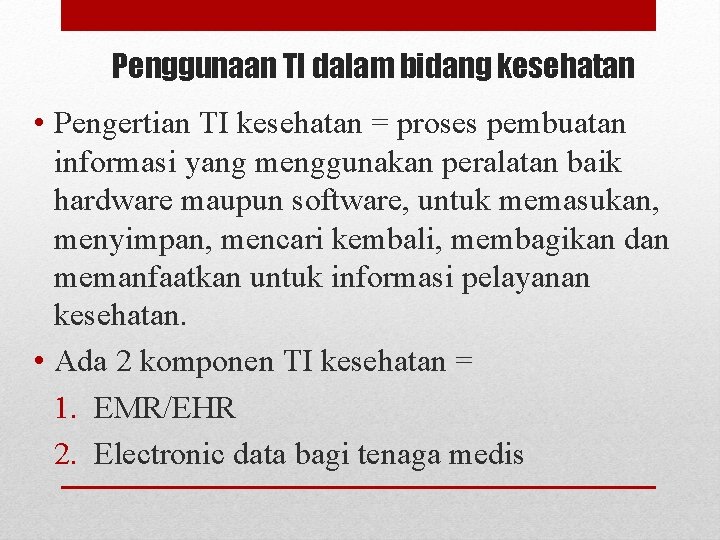 Penggunaan TI dalam bidang kesehatan

• Pengertian TI kesehatan = proses pembuatan informasi yang menggunakan peralatan baik hardware maupun software, untuk memasukan, menyimpan, mencari kembali, membagikan dan memanfaatkan untuk informasi pelayanan kesehatan.

• Ada 2 komponen TI kesehatan =

1. EMR/EHR
2. Electronic data bagi tenaga medis